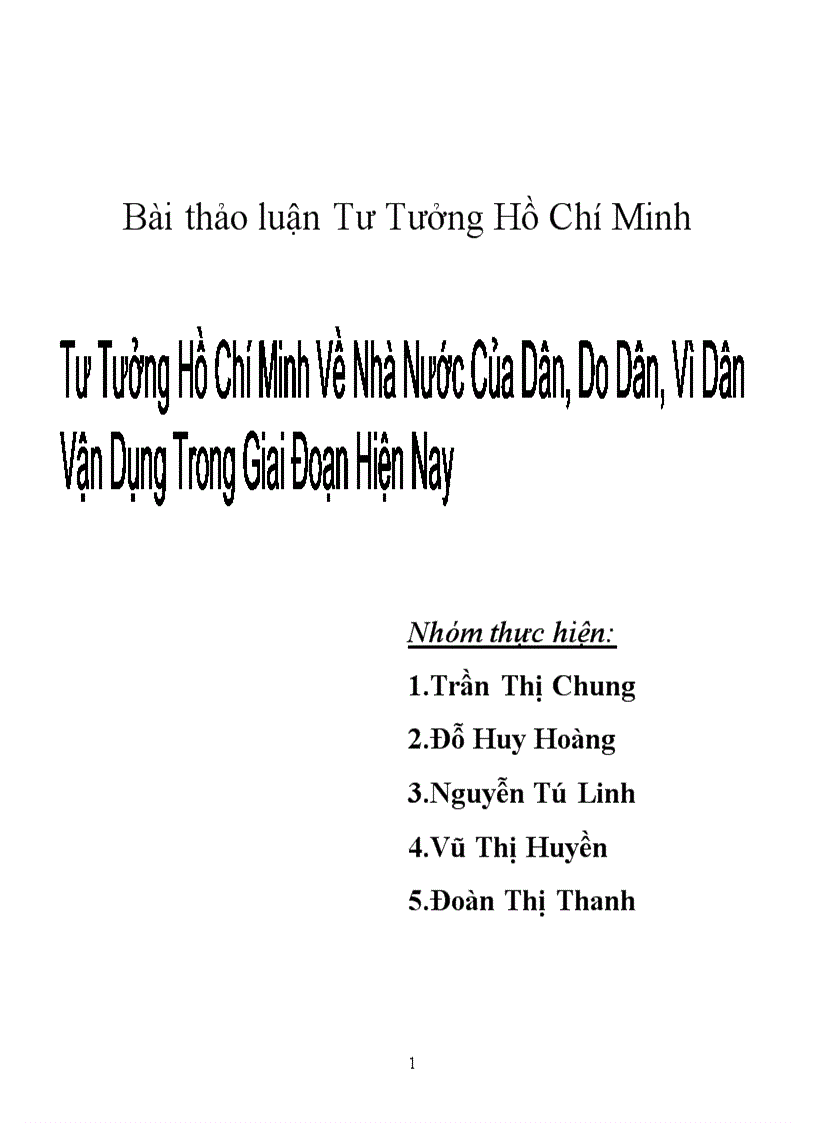 Bài thảo luận Tư Tưởng Hồ Chí Minh

Tư Tưởng Hồ Chí Minh Về Nhà Nước Của Dân, Do Dân, Vì Dân Vận Dụng Trong Giai Đoạn Hiện Nay

Nhóm thực hiện:

1.Trần Thị Chung

2.Đỗ Huy Hoàng

3.Nguyễn Tú Linh

4.Vũ Thị Huyền

5.Đoàn Thị Thanh

1